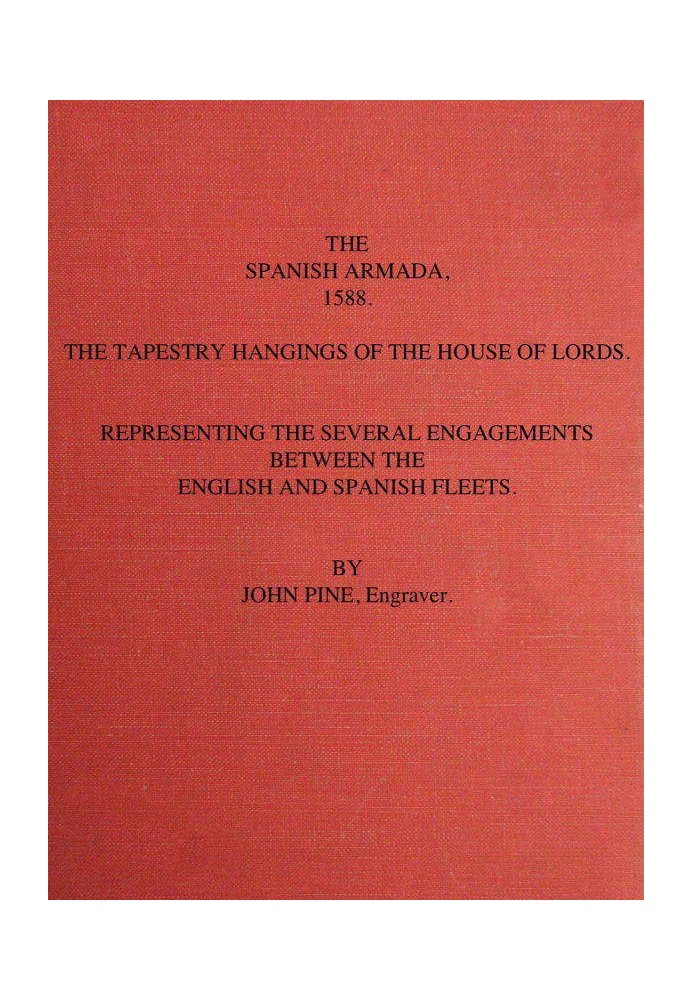 THE
SPANISH ARMADA,
1588.

THE TAPESTRY HANGINGS OF THE HOUSE OF LORDS.

REPRESENTING THE SEVERAL ENGAGEMENTS
BETWEEN THE
ENGLISH AND SPANISH FLEETS.

BY
JOHN PINE, Engraver.